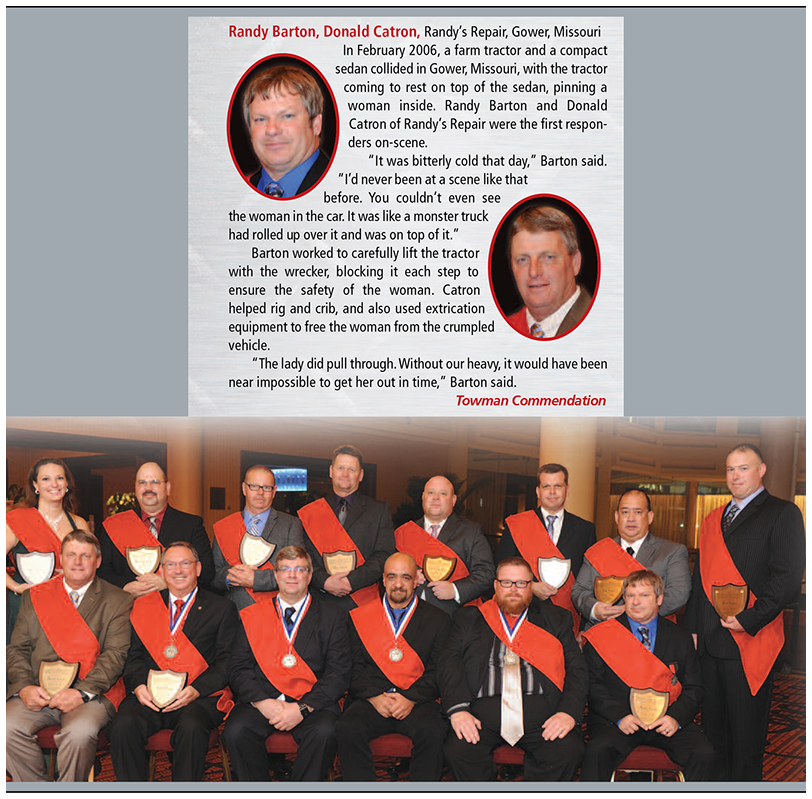 Randy Barton, Donald Catron, Randy's Repair, Gower, Missouri

In February 2006, a farm tractor and a compact sedan collided in Gower, Missouri, with the tractor coming to rest on top of the sedan, pinning a woman inside. Randy Barton and Donald Catron of Randy's Repair were the first responders on-scene.

"It was bitterly cold that day," Barton said. "I'd never been at a scene like that before. You couldn't even see the woman in the car. It was like a monster truck had rolled up over it and was on top of it."

Barton worked to carefully lift the tractor with the wrecker, blocking it each step to ensure the safety of the woman. Catron helped rig and crib, and also used extrication equipment to free the woman from the crumpled vehicle.

"The lady did pull through. Without our heavy, it would have been near impossible to get her out in time," Barton said.

Towman Commendation